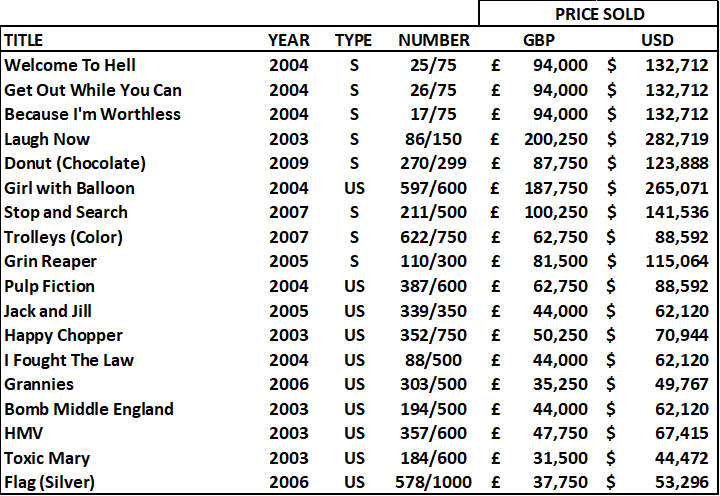 | | | | | PRICE SOLD | |
|---|---|---|---|---|---|
| TITLE | YEAR | TYPE | NUMBER | GBP | USD |
| Welcome To Hell | 2004 | S | 25/75 | £ 94,000 | $ 132,712 |
| Get Out While You Can | 2004 | S | 26/75 | £ 94,000 | $ 132,712 |
| Because I'm Worthless | 2004 | S | 17/75 | £ 94,000 | $ 132,712 |
| Laugh Now | 2003 | S | 86/150 | £ 200,250 | $ 282,719 |
| Donut (Chocolate) | 2009 | S | 270/299 | £ 87,750 | $ 123,888 |
| Girl with Balloon | 2004 | US | 597/600 | £ 187,750 | $ 265,071 |
| Stop and Search | 2007 | S | 211/500 | £ 100,250 | $ 141,536 |
| Trolleys (Color) | 2007 | S | 622/750 | £ 62,750 | $ 88,592 |
| Grin Reaper | 2005 | S | 110/300 | £ 81,500 | $ 115,064 |
| Pulp Fiction | 2004 | US | 387/600 | £ 62,750 | $ 88,592 |
| Jack and Jill | 2005 | US | 339/350 | £ 44,000 | $ 62,120 |
| Happy Chopper | 2003 | US | 352/750 | £ 50,250 | $ 70,944 |
| I Fought The Law | 2004 | US | 88/500 | £ 44,000 | $ 62,120 |
| Grannies | 2006 | US | 303/500 | £ 35,250 | $ 49,767 |
| Bomb Middle England | 2003 | US | 194/500 | £ 44,000 | $ 62,120 |
| HMV | 2003 | US | 357/600 | £ 47,750 | $ 67,415 |
| Toxic Mary | 2003 | US | 184/600 | £ 31,500 | $ 44,472 |
| Flag (Silver) | 2006 | US | 578/1000 | £ 37,750 | $ 53,296 |